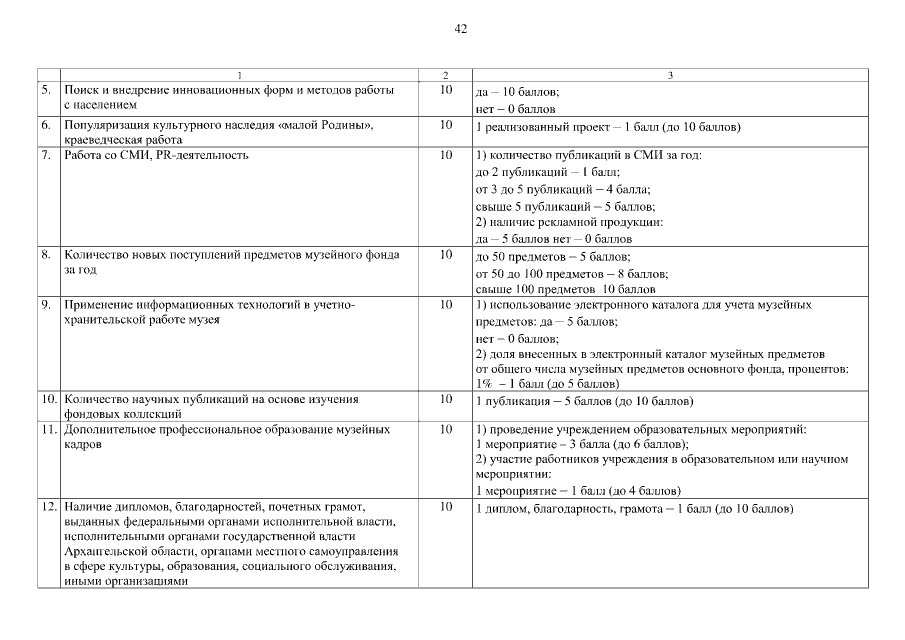 42

| | 1 | 2 | 3 |
|---|---|---|---|
| 5. | Поиск и внедрение инновационных форм и методов работы с населением | 10 | да – 10 баллов; нет – 0 баллов |
| 6. | Популяризация культурного наследия «малой Родины», краеведческая работа | 10 | 1 реализованный проект – 1 балл (до 10 баллов) |
| 7. | Работа со СМИ, PR-деятельность | 10 | 1) количество публикаций в СМИ за год: до 2 публикаций – 1 балл; от 3 до 5 публикаций – 4 балла; свыше 5 публикаций – 5 баллов; 2) наличие рекламной продукции: да – 5 баллов нет – 0 баллов |
| 8. | Количество новых поступлений предметов музейного фонда за год | 10 | до 50 предметов – 5 баллов; от 50 до 100 предметов – 8 баллов; свыше 100 предметов 10 баллов |
| 9. | Применение информационных технологий в учетно-хранительской работе музея | 10 | 1) использование электронного каталога для учета музейных предметов: да – 5 баллов; нет – 0 баллов; 2) доля внесенных в электронный каталог музейных предметов от общего числа музейных предметов основного фонда, процентов: 1% – 1 балл (до 5 баллов) |
| 10. | Количество научных публикаций на основе изучения фондовых коллекций | 10 | 1 публикация – 5 баллов (до 10 баллов) |
| 11. | Дополнительное профессиональное образование музейных кадров | 10 | 1) проведение учреждением образовательных мероприятий: 1 мероприятие – 3 балла (до 6 баллов); 2) участие работников учреждения в образовательном или научном мероприятии: 1 мероприятие – 1 балл (до 4 баллов) |
| 12. | Наличие дипломов, благодарностей, почетных грамот, выданных федеральными органами исполнительной власти, исполнительными органами государственной власти Архангельской области, органами местного самоуправления в сфере культуры, образования, социального обслуживания, иными организациями | 10 | 1 диплом, благодарность, грамота – 1 балл (до 10 баллов) |